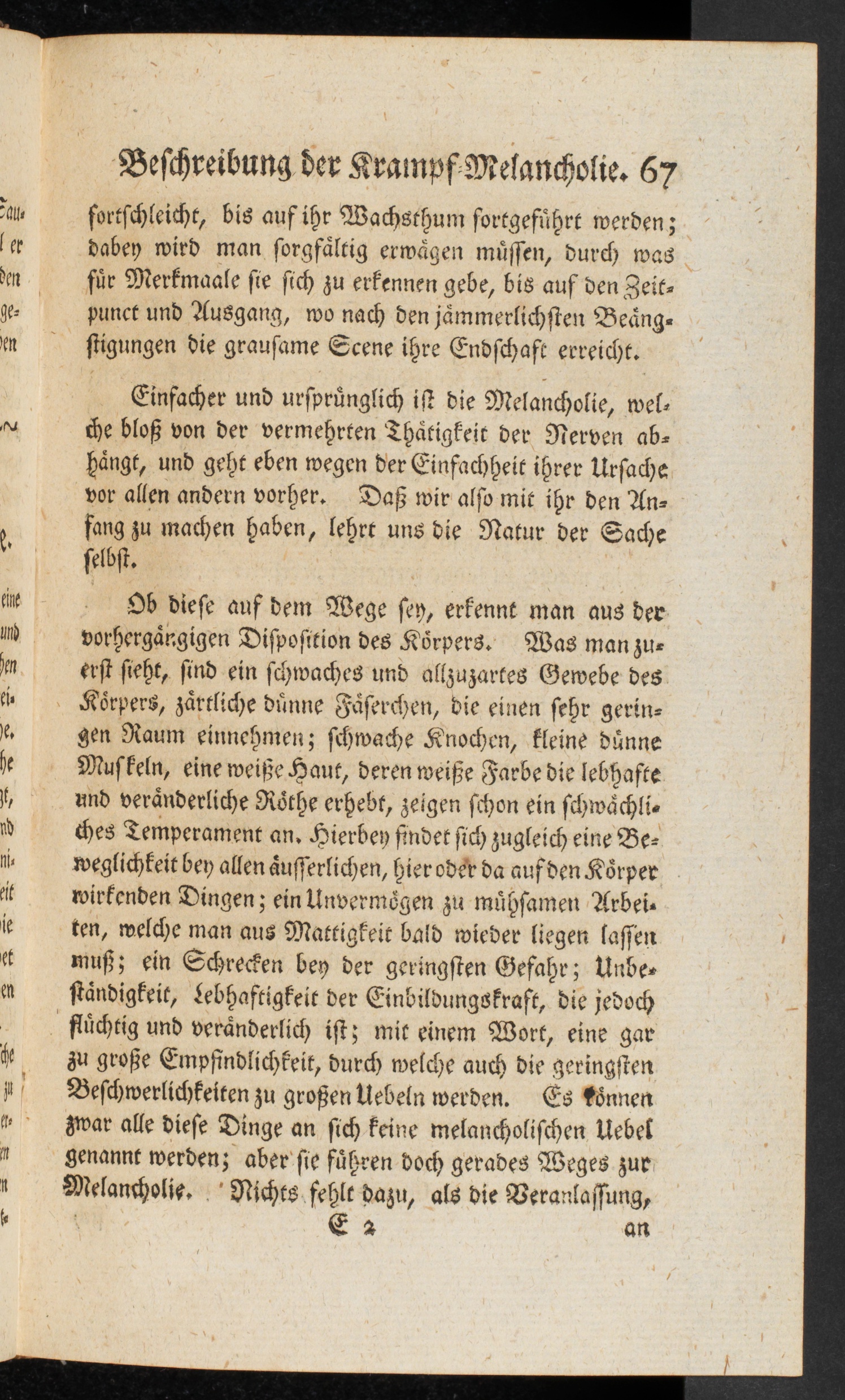 Beschreibung der Krampf-Melancholie. 67

fortschleicht, bis auf ihr Wachsthum fortgeführt werden; dabey wird man sorgfältig erwägen müssen, durch was für Merkmaale sie sich zu erkennen gebe, bis auf den Zeitpunct und Ausgang, wo nach den jämmerlichsten Beängstigungen die grausame Scene ihre Endschaft erreicht.

Einfacher und ursprünglich ist die Melancholie, welche bloß von der vermehrten Thätigkeit der Nerven abhängt, und geht eben wegen der Einfachheit ihrer Ursache vor allen andern vorher. Daß wir also mit ihr den Anfang zu machen haben, lehrt uns die Natur der Sache selbst.

Ob diese auf dem Wege sey, erkennt man aus der vorhergängigen Disposition des Körpers. Was man zuerst sieht, sind ein schwaches und allzuzartes Gewebe des Körpers, zärtliche dünne Fäserchen, die einen sehr geringen Raum einnehmen; schwache Knochen, kleine dünne Muskeln, eine weiße Haut, deren weiße Farbe die lebhafte und veränderliche Röthe erhebt, zeigen schon ein schwächliches Temperament an. Hierbey findet sich zugleich eine Beweglichkeit bey allen äusserlichen, hier oder da auf den Körper wirkenden Dingen; ein Unvermögen zu mühsamen Arbeiten, welche man aus Mattigkeit bald wieder liegen lassen muß; ein Schrecken bey der geringsten Gefahr; Unbeständigkeit, Lebhaftigkeit der Einbildungskraft, die jedoch flüchtig und veränderlich ist; mit einem Wort, eine gar zu große Empfindlichkeit, durch welche auch die geringsten Beschwerlichkeiten zu großen Uebeln werden. Es können zwar alle diese Dinge an sich keine melancholischen Uebel genannt werden; aber sie führen doch gerades Weges zur Melancholie. Nichts fehlt dazu, als die Veranlassung,

E 2 an